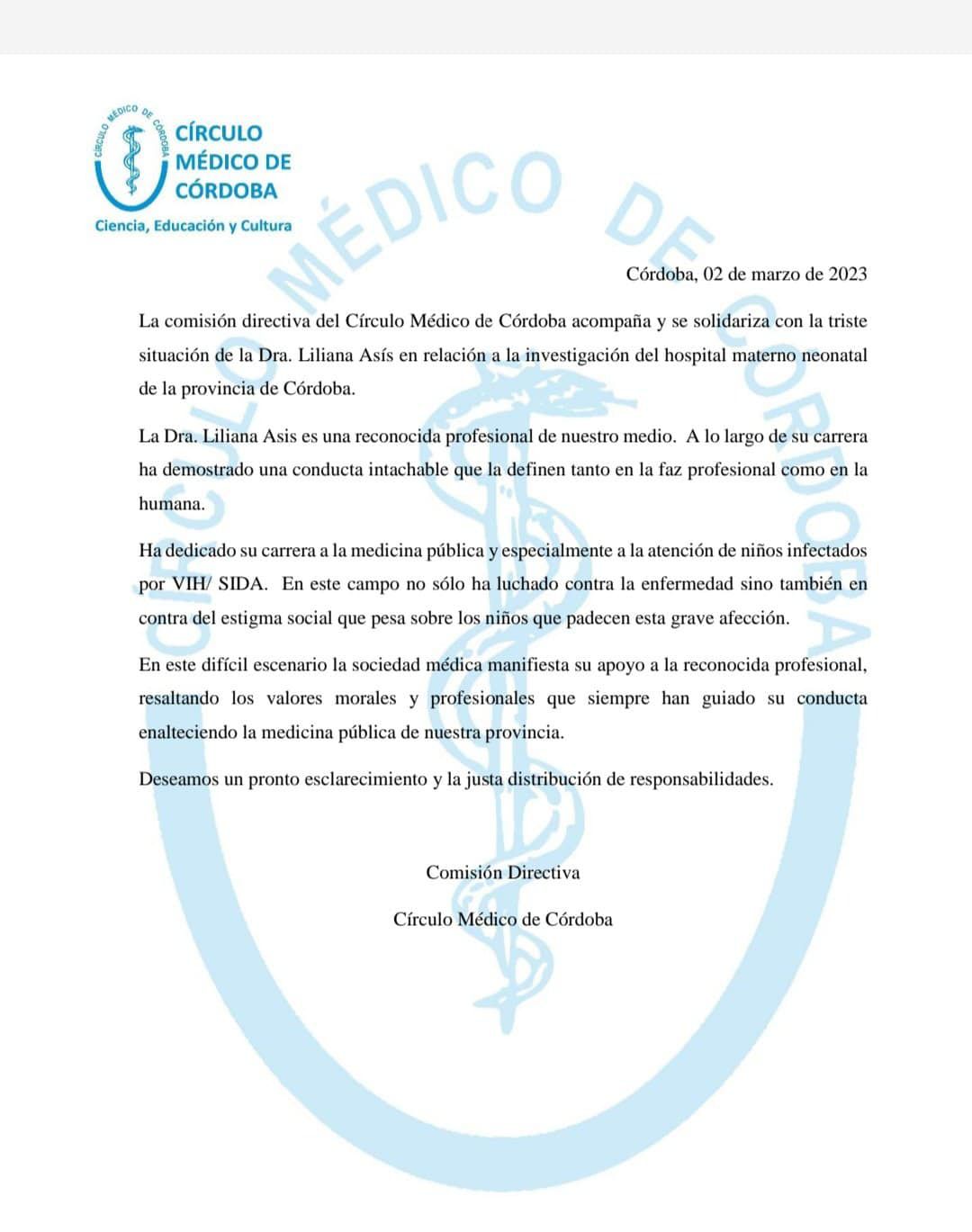 CÍRCULO MÉDICO DE CÓRDOBA

CÍRCULO
MÉDICO DE
CÓRDOBA

Ciencia, Educación y Cultura

CÍRCULO MÉDICO DE CÓRDOBA

Córdoba, 02 de marzo de 2023

La comisión directiva del Círculo Médico de Córdoba acompaña y se solidariza con la triste situación de la Dra. Liliana Asís en relación a la investigación del hospital materno neonatal de la provincia de Córdoba.

La Dra. Liliana Asis es una reconocida profesional de nuestro medio. A lo largo de su carrera ha demostrado una conducta intachable que la definen tanto en la faz profesional como en la humana.

Ha dedicado su carrera a la medicina pública y especialmente a la atención de niños infectados por VIH/ SIDA. En este campo no sólo ha luchado contra la enfermedad sino también en contra del estigma social que pesa sobre los niños que padecen esta grave afección.

En este difícil escenario la sociedad médica manifiesta su apoyo a la reconocida profesional, resaltando los valores morales y profesionales que siempre han guiado su conducta enalteciendo la medicina pública de nuestra provincia.

Deseamos un pronto esclarecimiento y la justa distribución de responsabilidades.

Comisión Directiva

Círculo Médico de Córdoba